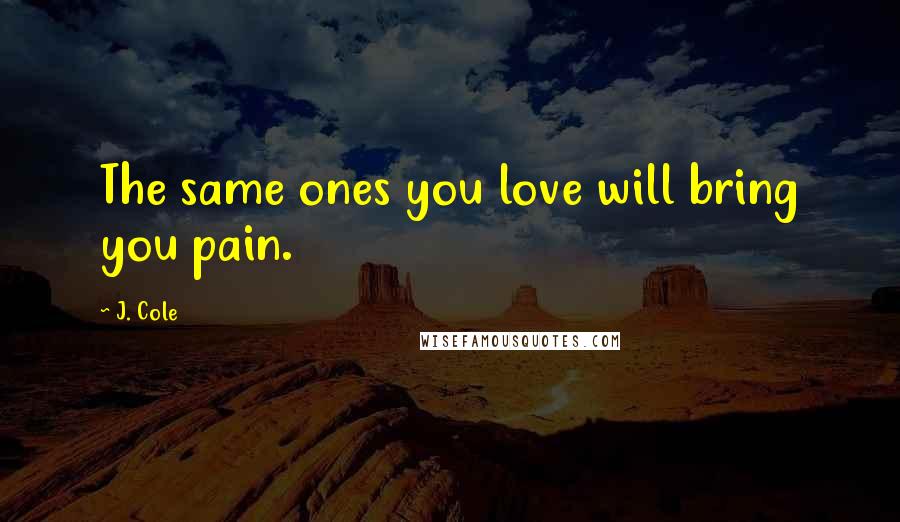 The same ones you love will bring you pain.

~ J. Cole

WISEFAMOUSQUOTES.COM